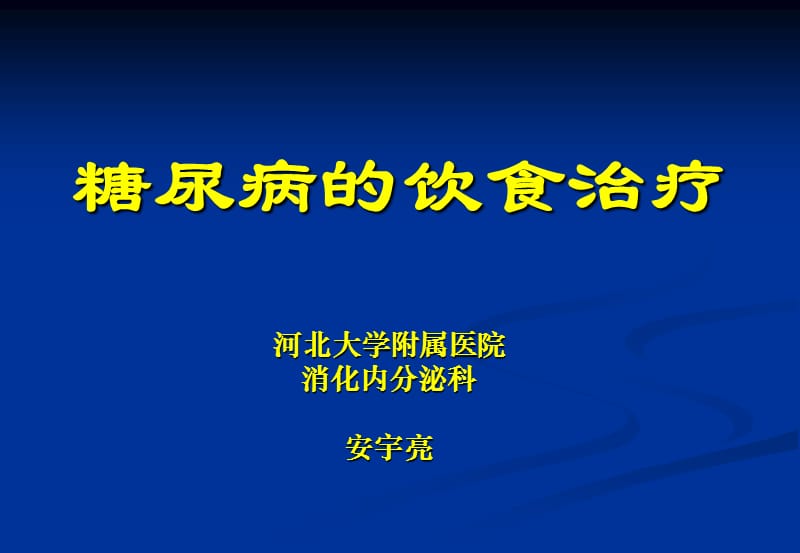 糖尿病的饮食治疗

河北大学附属医院
消化内分泌科

安宇亮